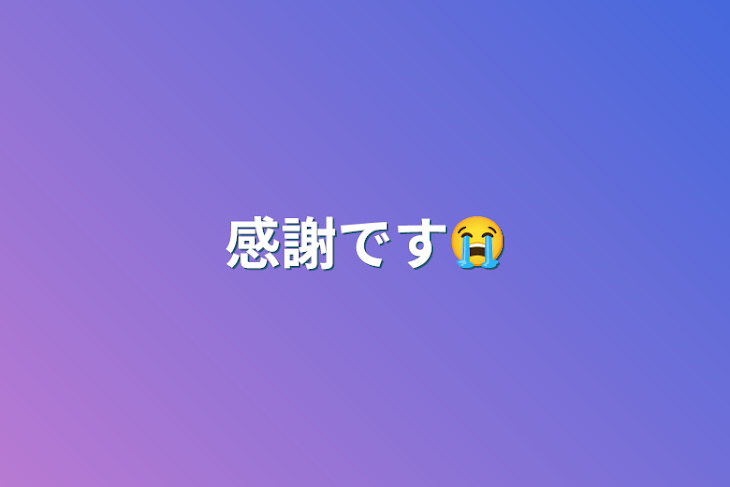 感謝です😭